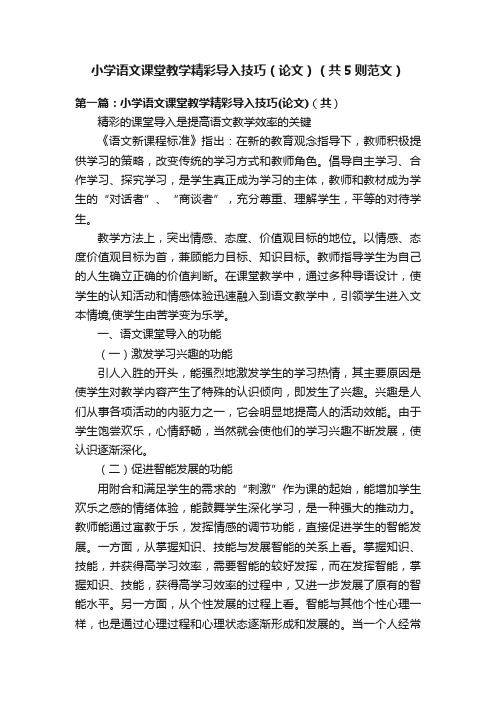 小学语文课堂教学精彩导入技巧（论文）（共5则范文）

第一篇：小学语文课堂教学精彩导入技巧(论文)（共）

精彩的课堂导入是提高语文教学效率的关键

《语文新课程标准》指出：在新的教育观念指导下，教师积极提供学习的策略，改变传统的学习方式和教师角色。倡导自主学习、合作学习、探究学习，是学生真正成为学习的主体，教师和教材成为学生的“对话者”、“商谈者”，充分尊重、理解学生，平等的对待学生。

教学方法上，突出情感、态度、价值观目标的地位。以情感、态度价值观目标为首，兼顾能力目标、知识目标。教师指导学生为自己的人生确立正确的价值判断。在课堂教学中，通过多种导语设计，使学生的认知活动和情感体验迅速融入到语文教学中，引领学生进入文本情境,使学生由苦学变为乐学。

一、语文课堂导入的功能

（一）激发学习兴趣的功能

引人入胜的开头，能强烈地激发学生的学习热情，其主要原因是使学生对教学内容产生了特殊的认识倾向，即发生了兴趣。兴趣是人们从事各项活动的内驱力之一，它会明显地提高人的活动效能。由于学生饱尝欢乐，心情舒畅，当然就会使他们的学习兴趣不断发展，使认识逐渐深化。

（二）促进智能发展的功能

用附合和满足学生的需求的“刺激”作为课的起始，能增加学生欢乐之感的情绪体验，能鼓舞学生深化学习，是一种强大的推动力。教师能通过寓教于乐，发挥情感的调节功能，直接促进学生的智能发展。一方面，从掌握知识、技能与发展智能的关系上看。掌握知识、技能，并获得高学习效率，需要智能的较好发挥，而在发挥智能，掌握知识、技能，获得高学习效率的过程中，又进一步发展了原有的智能水平。另一方面，从个性发展的过程上看。智能与其他个性心理一样，也是通过心理过程和心理状态逐渐形成和发展的。当一个人经常